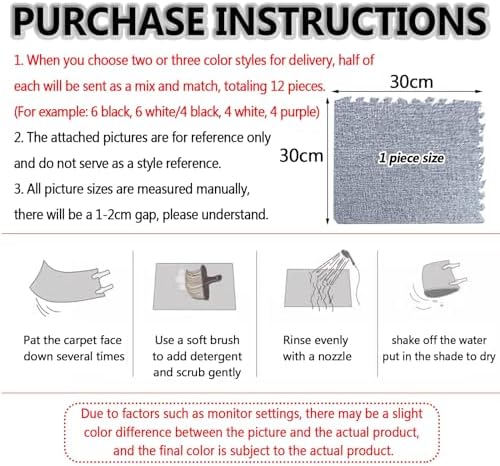 PURCHASE INSTRUCTIONS

1. When you choose two or three color styles for delivery, half of each will be sent as a mix and match, totaling 12 pieces. (For example: 6 black, 6 white/4 black, 4 white, 4 purple)

2. The attached pictures are for reference only and do not serve as a style reference.

3. All picture sizes are measured manually, there will be a 1-2cm gap, please understand.

30cm

30cm

1 piece size

Pat the carpet face down several times

Use a soft brush to add detergent and scrub gently

Rinse evenly with a nozzle

shake off the water put in the shade to dry

Due to factors such as monitor settings, there may be a slight color difference between the picture and the actual product, and the final color is subject to the actual product.